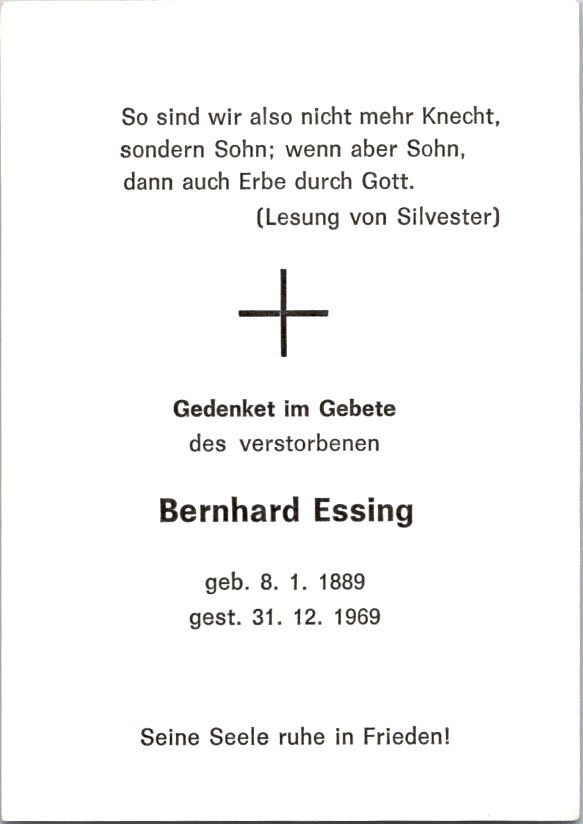 So sind wir also nicht mehr Knecht, sondern Sohn; wenn aber Sohn, dann auch Erbe durch Gott.
(Lesung von Silvester)

Gedenket im Gebete
des verstorbenen

Bernhard Essing

geb. 8. 1. 1889
gest. 31. 12. 1969

Seine Seele ruhe in Frieden!